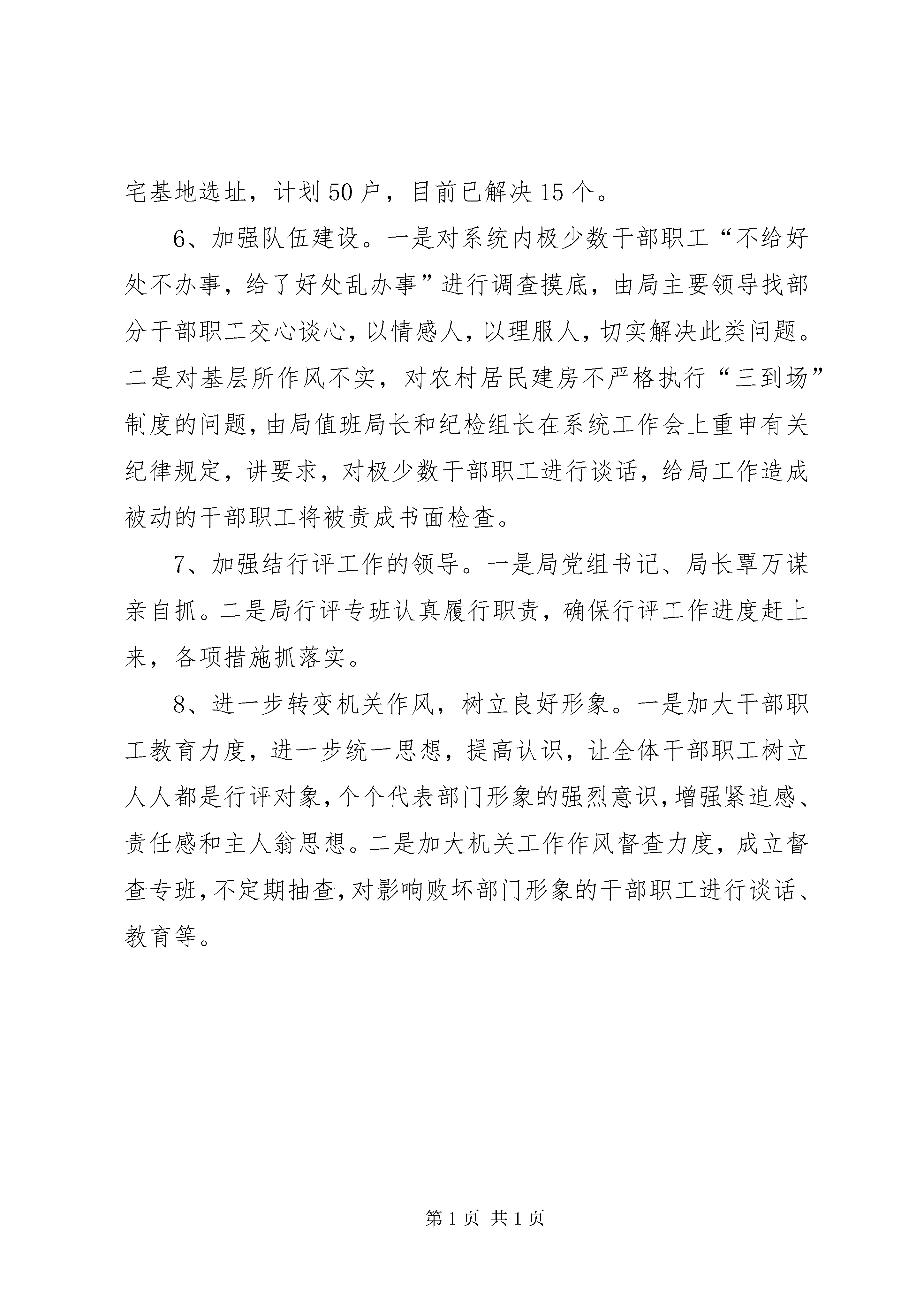 宅基地选址，计划50户，目前已解决15个。

6、加强队伍建设。一是对系统内极少数干部职工“不给好处不办事，给了好处乱办事”进行调查摸底，由局主要领导找部分干部职工交心谈心，以情感人，以理服人，切实解决此类问题。二是对基层所作风不实，对农村居民建房不严格执行“三到场”制度的问题，由局值班局长和纪检组长在系统工作会上重申有关纪律规定，讲要求，对极少数干部职工进行谈话，给局工作造成被动的干部职工将被责成书面检查。

7、加强结行评工作的领导。一是局党组书记、局长覃万谋亲自抓。二是局行评专班认真履行职责，确保行评工作进度赶上来，各项措施抓落实。

8、进一步转变机关作风，树立良好形象。一是加大干部职工教育力度，进一步统一思想，提高认识，让全体干部职工树立人人都是行评对象，个个代表部门形象的强烈意识，增强紧迫感、责任感和主人翁思想。二是加大机关工作作风督查力度，成立督查专班，不定期抽查，对影响败坏部门形象的干部职工进行谈话、教育等。

第1页 共1页